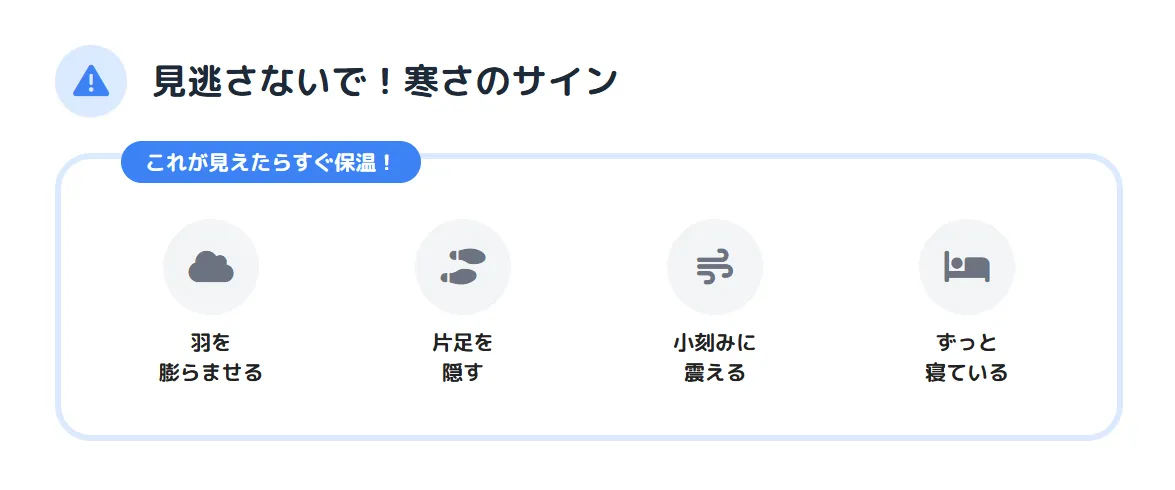 見逃さないで！寒さのサイン

これが見えたらすぐ保温！

羽を
膨らませる

片足を
隠す

小刻みに
震える

ずっと
寝ている